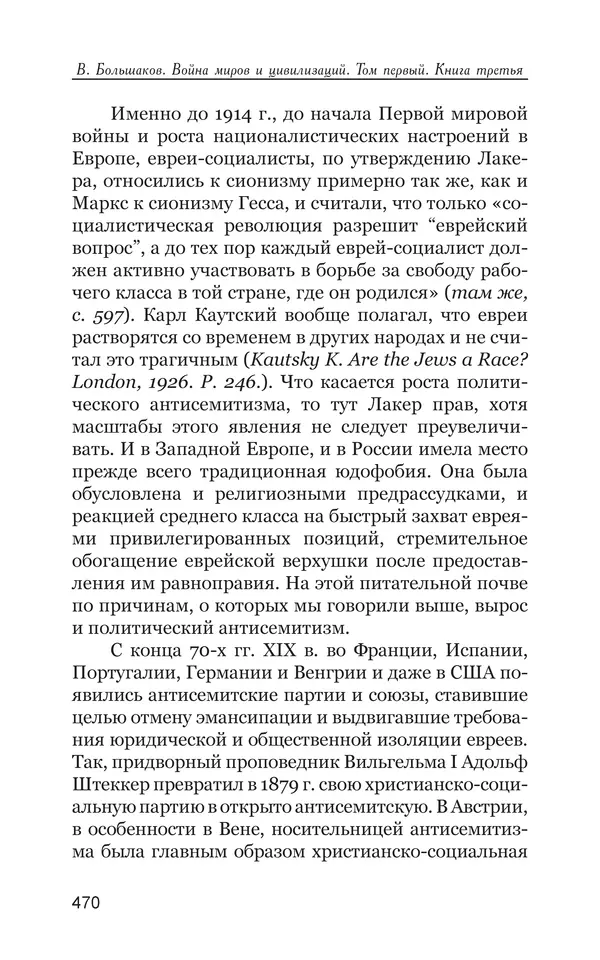 В. Большаков. Война миров и цивилизаций. Том первый. Книга третья

Именно до 1914 г., до начала Первой мировой войны и роста националистических настроений в Европе, евреи-социалисты, по утверждению Лакера, относились к сионизму примерно так же, как и Маркс к сионизму Гесса, и считали, что только «социалистическая революция разрешит “еврейский вопрос”, а до тех пор каждый еврей-социалист должен активно участвовать в борьбе за свободу рабочего класса в той стране, где он родился» (там же, с. 597). Карл Каутский вообще полагал, что евреи растворятся со временем в других народах и не считал это трагичным (Kautsky K. Are the Jews a Race? London, 1926. P. 246.). Что касается роста политического антисемитизма, то тут Лакер прав, хотя масштабы этого явления не следует преувеличивать. И в Западной Европе, и в России имела место прежде всего традиционная юдофобия. Она была обусловлена и религиозными предрассудками, и реакцией среднего класса на быстрый захват евреями привилегированных позиций, стремительное обогащение еврейской верхушки после предоставления им равноправия. На этой питательной почве по причинам, о которых мы говорили выше, вырос и политический антисемитизм.

С конца 70-х гг. XIX в. во Франции, Испании, Португалии, Германии и Венгрии и даже в США появились антисемитские партии и союзы, ставившие целью отмену эмансипации и выдвигавшие требования юридической и общественной изоляции евреев. Так, придворный проповедник Вильгельма I Адольф Штеккер превратил в 1879 г. свою христианско-социальную партию в открыто антисемитскую. В Австрии, в особенности в Вене, носительницей антисемитизма была главным образом христианско-социальная

470